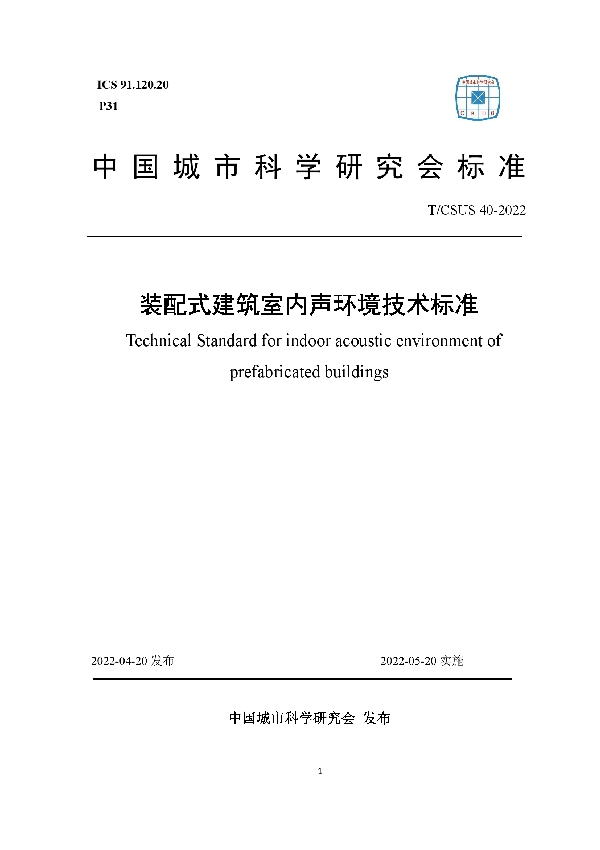 ICS 91.120.20
P31

中国城市科学研究会标准

T/CSUS 40-2022

装配式建筑室内声环境技术标准
Technical Standard for indoor acoustic environment of prefabricated buildings

2022-04-20 发布 2022-05-20 实施

中国城市科学研究会 发布

1